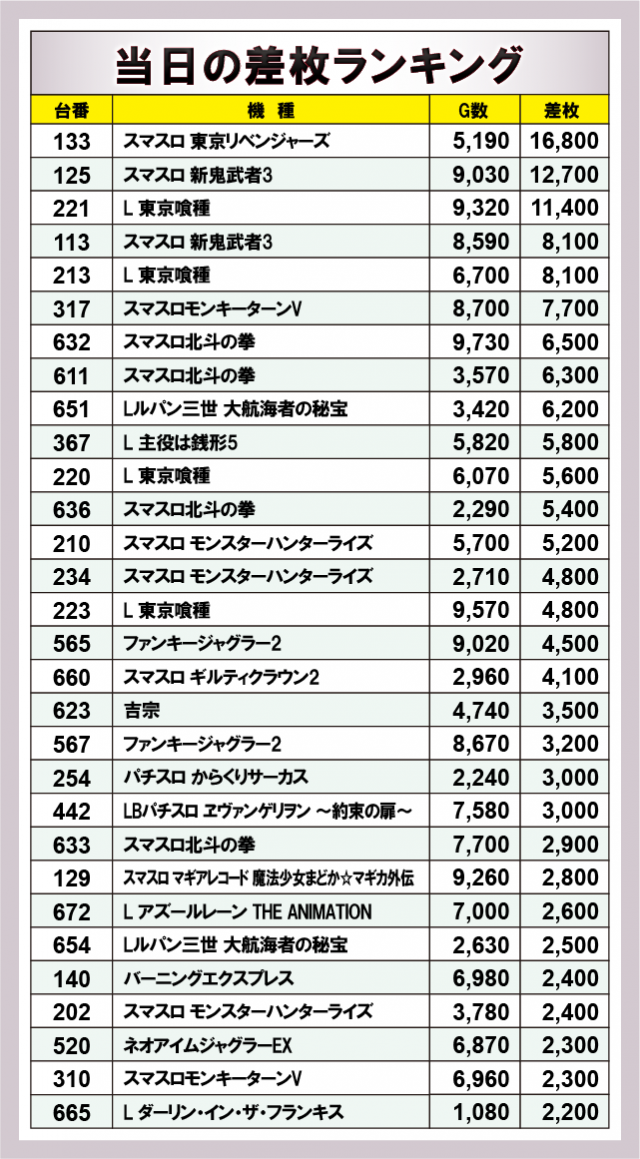 当日の差枚ランキング

| 台番 | 機　種 | G数 | 差枚 |
|---|---|---|---|
| 133 | スマスロ 東京リベンジャーズ | 5,190 | 16,800 |
| 125 | スマスロ 新鬼武者3 | 9,030 | 12,700 |
| 221 | L 東京喰種 | 9,320 | 11,400 |
| 113 | スマスロ 新鬼武者3 | 8,590 | 8,100 |
| 213 | L 東京喰種 | 6,700 | 8,100 |
| 317 | スマスロモンキーターンV | 8,700 | 7,700 |
| 632 | スマスロ北斗の拳 | 9,730 | 6,500 |
| 611 | スマスロ北斗の拳 | 3,570 | 6,300 |
| 651 | Lルパン三世 大航海者の秘宝 | 3,420 | 6,200 |
| 367 | L 主役は銭形5 | 5,820 | 5,800 |
| 220 | L 東京喰種 | 6,070 | 5,600 |
| 636 | スマスロ北斗の拳 | 2,290 | 5,400 |
| 210 | スマスロ モンスターハンターライズ | 5,700 | 5,200 |
| 234 | スマスロ モンスターハンターライズ | 2,710 | 4,800 |
| 223 | L 東京喰種 | 9,570 | 4,800 |
| 565 | ファンキージャグラー2 | 9,020 | 4,500 |
| 660 | スマスロ ギルティクラウン2 | 2,960 | 4,100 |
| 623 | 吉宗 | 4,740 | 3,500 |
| 567 | ファンキージャグラー2 | 8,670 | 3,200 |
| 254 | パチスロ からくりサーカス | 2,240 | 3,000 |
| 442 | LBパチスロ ヱヴァンゲリヲン ～約束の扉～ | 7,580 | 3,000 |
| 633 | スマスロ北斗の拳 | 7,700 | 2,900 |
| 129 | スマスロ マギアレコード 魔法少女まどか☆マギカ外伝 | 9,260 | 2,800 |
| 672 | L アズールレーン THE ANIMATION | 7,000 | 2,600 |
| 654 | Lルパン三世 大航海者の秘宝 | 2,630 | 2,500 |
| 140 | バーニングエクスプレス | 6,980 | 2,400 |
| 202 | スマスロ モンスターハンターライズ | 3,780 | 2,400 |
| 520 | ネオアイムジャグラーEX | 6,870 | 2,300 |
| 310 | スマスロモンキーターンV | 6,960 | 2,300 |
| 665 | L ダーリン・イン・ザ・フランキス | 1,080 | 2,200 |